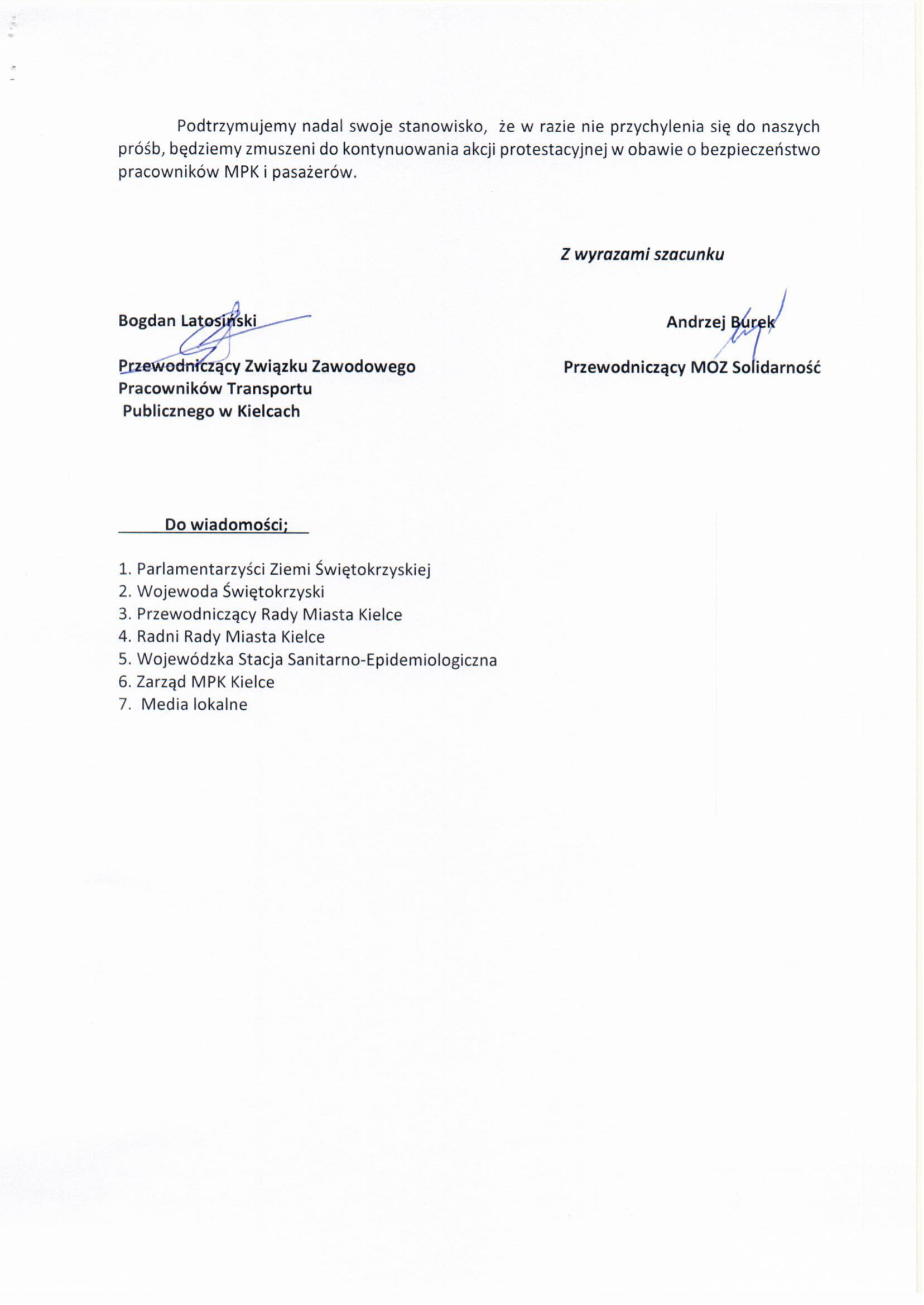 Podtrzymujemy nadal swoje stanowisko, że w razie nie przychylenia się do naszych próśb, będziemy zmuszeni do kontynuowania akcji protestacyjnej w obawie o bezpieczeństwo pracowników MPK i pasażerów.

Z wyrazami szacunku

Bogdan Latosiński

Przewodniczący Związku Zawodowego Pracowników Transportu Publicznego w Kielcach

Andrzej Burek

Przewodniczący MOZ Solidarność

Do wiadomości;

1. Parlamentarzyści Ziemi Świętokrzyskiej
2. Wojewoda Świętokrzyski
3. Przewodniczący Rady Miasta Kielce
4. Radni Rady Miasta Kielce
5. Wojewódzka Stacja Sanitarno-Epidemiologiczna
6. Zarząd MPK Kielce
7. Media lokalne